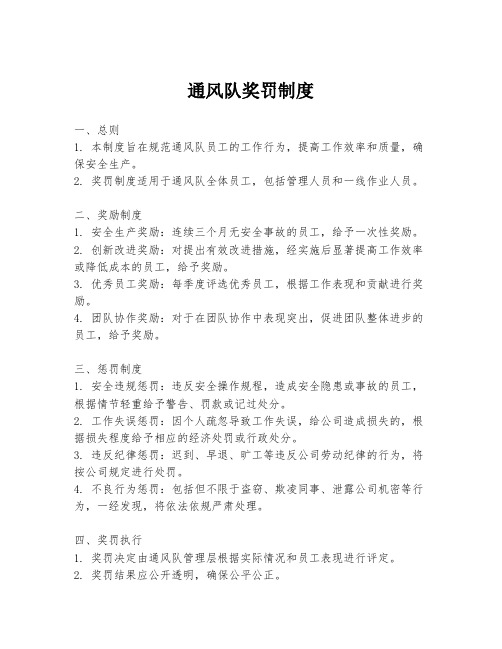 通风队奖罚制度

一、总则
1. 本制度旨在规范通风队员工的工作行为，提高工作效率和质量，确保安全生产。
2. 奖罚制度适用于通风队全体员工，包括管理人员和一线作业人员。

二、奖励制度
1. 安全生产奖励：连续三个月无安全事故的员工，给予一次性奖励。
2. 创新改进奖励：对提出有效改进措施，经实施后显著提高工作效率或降低成本的员工，给予奖励。
3. 优秀员工奖励：每季度评选优秀员工，根据工作表现和贡献进行奖励。
4. 团队协作奖励：对于在团队协作中表现突出，促进团队整体进步的员工，给予奖励。

三、惩罚制度
1. 安全违规惩罚：违反安全操作规程，造成安全隐患或事故的员工，根据情节轻重给予警告、罚款或记过处分。
2. 工作失误惩罚：因个人疏忽导致工作失误，给公司造成损失的，根据损失程度给予相应的经济处罚或行政处分。
3. 违反纪律惩罚：迟到、早退、旷工等违反公司劳动纪律的行为，将按公司规定进行处罚。
4. 不良行为惩罚：包括但不限于盗窃、欺凌同事、泄露公司机密等行为，一经发现，将依法依规严肃处理。

四、奖罚执行
1. 奖罚决定由通风队管理层根据实际情况和员工表现进行评定。
2. 奖罚结果应公开透明，确保公平公正。